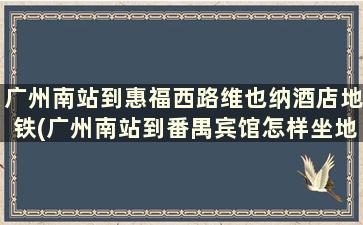 广州南站到惠福西路维也纳酒店地铁(广州南站到番禺宾馆怎样坐地